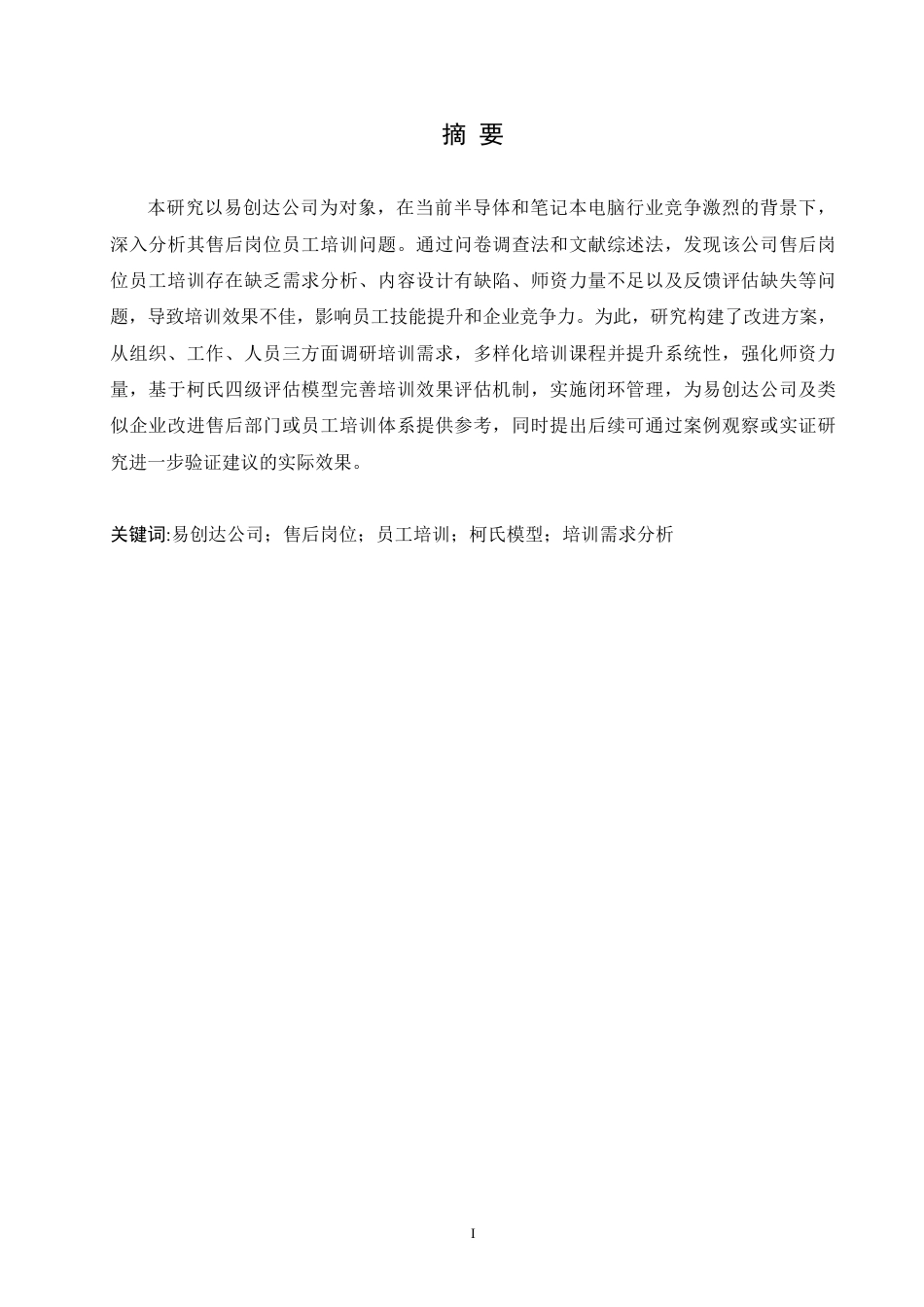 摘 要

本研究以易创达公司为对象，在当前半导体和笔记本电脑行业竞争激烈的背景下，深入分析其售后岗位员工培训问题。通过问卷调查法和文献综述法，发现该公司售后岗位员工培训存在缺乏需求分析、内容设计有缺陷、师资力量不足以及反馈评估缺失等问题，导致培训效果不佳，影响员工技能提升和企业竞争力。为此，研究构建了改进方案，从组织、工作、人员三方面调研培训需求，多样化培训课程并提升系统性，强化师资力量，基于柯氏四级评估模型完善培训效果评估机制，实施闭环管理，为易创达公司及类似企业改进售后部门或员工培训体系提供参考，同时提出后续可通过案例观察或实证研究进一步验证建议的实际效果。

关键词:易创达公司；售后岗位；员工培训；柯氏模型；培训需求分析

I